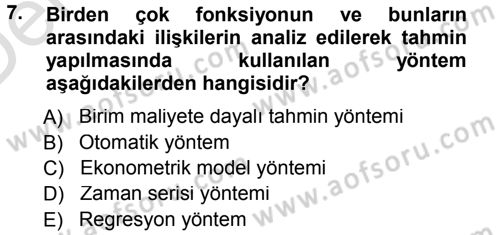 7. Birden çok fonksiyonun ve bunların arasındaki ilişkilerin analiz edilerek tahmin yapılmasında kullanılan yöntem aşağıdakilerden hangisidir?

A) Birim maliyete dayalı tahmin yöntemi
B) Otomatik yöntem
C) Ekonometrik model yöntemi
D) Zaman serisi yöntemi
E) Regresyon yöntem

www.aofsoru.com